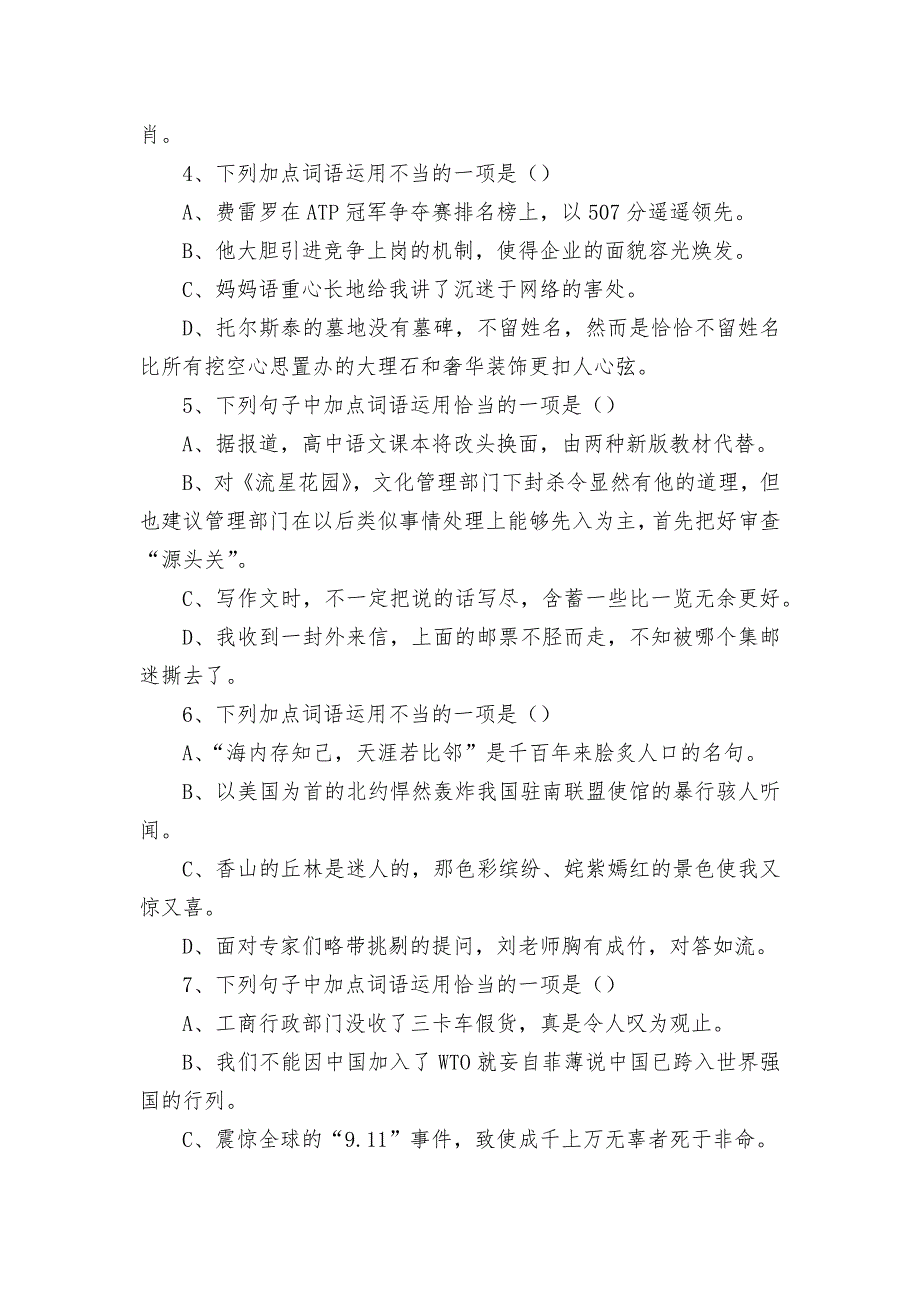 肖。

4、下列加点词语运用不当的一项是（）

A、费雷罗在ATP冠军争夺赛排名榜上，以507分遥遥领先。

B、他大胆引进竞争上岗的机制，使得企业的面貌容光焕发。

C、妈妈语重心长地给我讲了沉迷于网络的害处。

D、托尔斯泰的墓地没有墓碑，不留姓名，然而是恰恰不留姓名比所有挖空心思置办的大理石和奢华装饰更扣人心弦。

5、下列句子中加点词语运用恰当的一项是（）

A、据报道，高中语文课本将改头换面，由两种新版教材代替。

B、对《流星花园》，文化管理部门下封杀令显然有他的道理，但也建议管理部门在以后类似事情处理上能够先入为主，首先把好审查“源头关”。

C、写作文时，不一定把说的话写尽，含蓄一些比一览无余更好。

D、我收到一封外来信，上面的邮票不胫而走，不知被哪个集邮迷撕去了。

6、下列加点词语运用不当的一项是（）

A、“海内存知己，天涯若比邻”是千百年来脍炙人口的名句。

B、以美国为首的北约悍然轰炸我国驻南联盟使馆的暴行骇人听闻。

C、香山的丘林是迷人的，那色彩缤纷、姹紫嫣红的景色使我又惊又喜。

D、面对专家们略带挑剔的提问，刘老师胸有成竹，对答如流。

7、下列句子中加点词语运用恰当的一项是（）

A、工商行政部门没收了三卡车假货，真是令人叹为观止。

B、我们不能因中国加入了WTO就妄自菲薄说中国已跨入世界强国的行列。

C、震惊全球的“9.11”事件，致使成千上万无辜者死于非命。